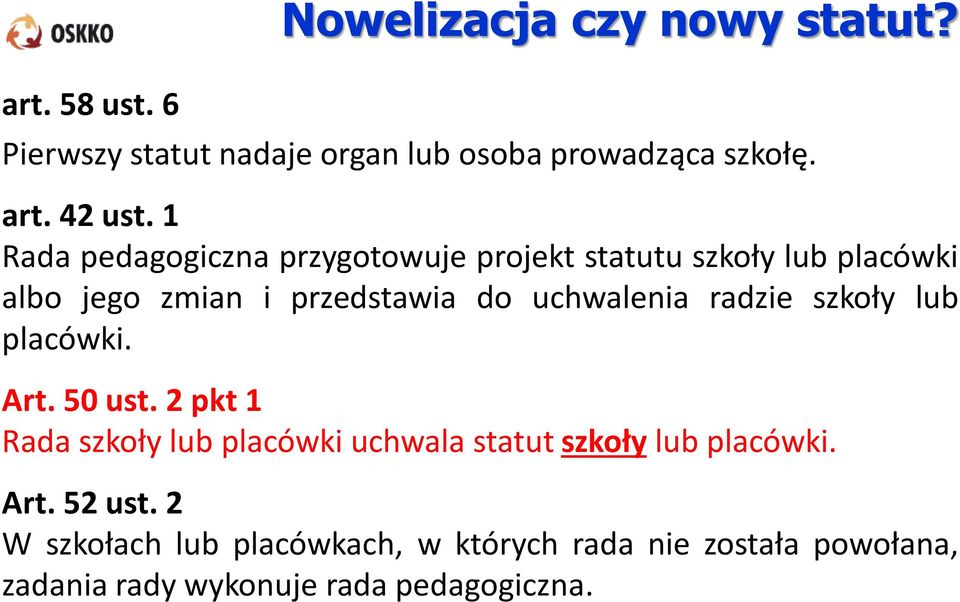 OSKKO

Nowelizacja czy nowy statut?

art. 58 ust. 6

Pierwszy statut nadaje organ lub osoba prowadząca szkołę.

art. 42 ust. 1

Rada pedagogiczna przygotowuje projekt statutu szkoły lub placówki albo jego zmian i przedstawia do uchwalenia radzie szkoły lub placówki.

Art. 50 ust. 2 pkt 1

Rada szkoły lub placówki uchwala statut szkoły lub placówki.

Art. 52 ust. 2

W szkołach lub placówkach, w których rada nie została powołana, zadania rady wykonuje rada pedagogiczna.